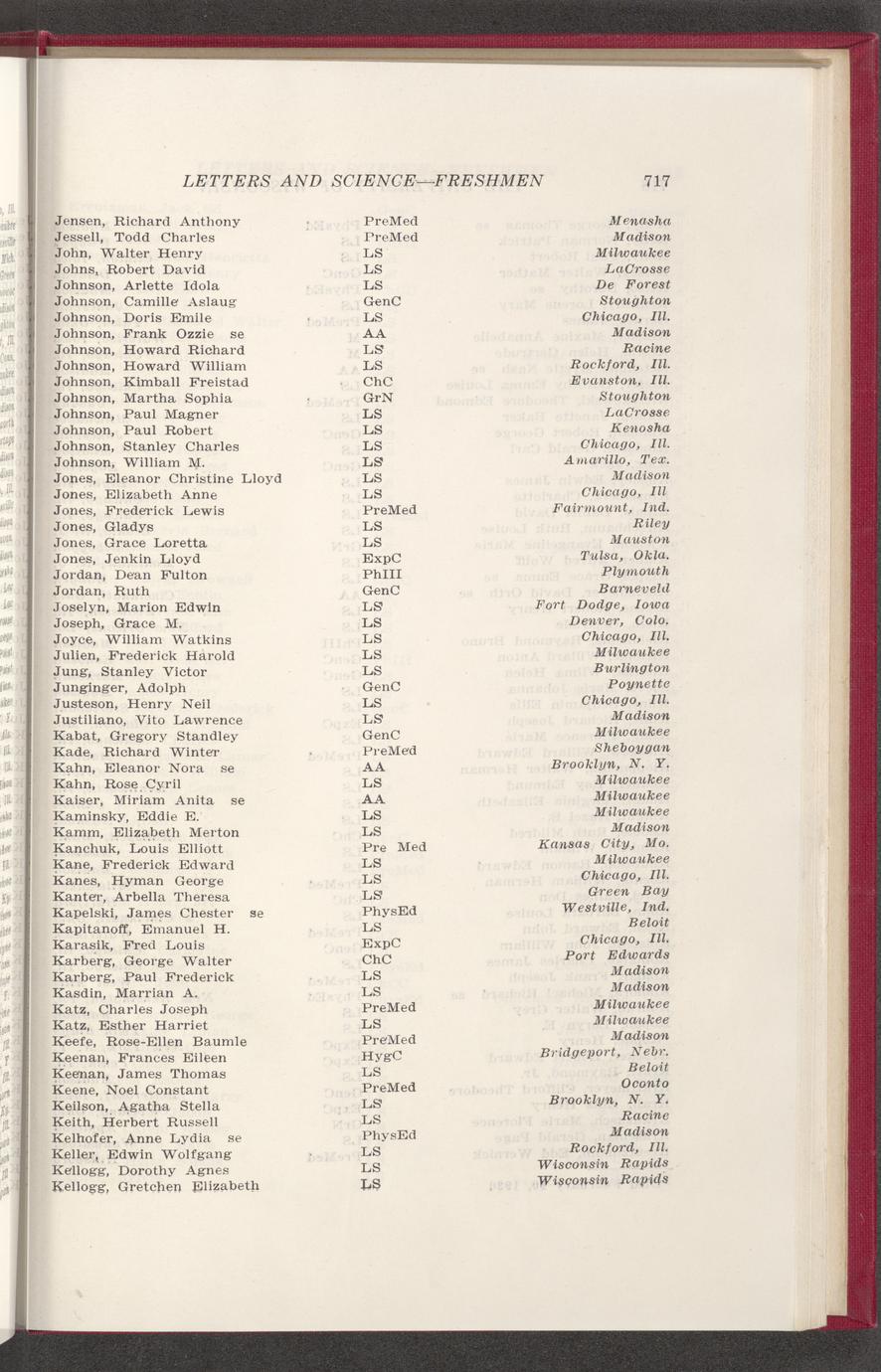 LETTERS AND SCIENCE—FRESHMEN 717

| | | |
|---|---|---|
| Jensen, Richard Anthony | PreMed | Menasha |
| Jessell, Todd Charles | PreMed | Madison |
| John, Walter Henry | LS | Milwaukee |
| Johns, Robert David | LS | LaCrosse |
| Johnson, Arlette Idola | LS | De Forest |
| Johnson, Camille Aslaug | GenC | Stoughton |
| Johnson, Doris Emile | LS | Chicago, Ill. |
| Johnson, Frank Ozzie se | AA | Madison |
| Johnson, Howard Richard | LS | Racine |
| Johnson, Howard William | LS | Rockford, Ill. |
| Johnson, Kimball Freistad | ChC | Evanston, Ill. |
| Johnson, Martha Sophia | GrN | Stoughton |
| Johnson, Paul Magner | LS | LaCrosse |
| Johnson, Paul Robert | LS | Kenosha |
| Johnson, Stanley Charles | LS | Chicago, Ill. |
| Johnson, William M. | LS | Amarillo, Tex. |
| Jones, Eleanor Christine Lloyd | LS | Madison |
| Jones, Elizabeth Anne | LS | Chicago, Ill |
| Jones, Frederick Lewis | PreMed | Fairmount, Ind. |
| Jones, Gladys | LS | Riley |
| Jones, Grace Loretta | LS | Mauston |
| Jones, Jenkin Lloyd | ExpC | Tulsa, Okla. |
| Jordan, Dean Fulton | PhIII | Plymouth |
| Jordan, Ruth | GenC | Barneveld |
| Joselyn, Marion Edwin | LS | Fort Dodge, Iowa |
| Joseph, Grace M. | LS | Denver, Colo. |
| Joyce, William Watkins | LS | Chicago, Ill. |
| Julien, Frederick Harold | LS | Milwaukee |
| Jung, Stanley Victor | LS | Burlington |
| Junginger, Adolph | GenC | Poynette |
| Justeson, Henry Neil | LS | Chicago, Ill. |
| Justiliano, Vito Lawrence | LS | Madison |
| Kabat, Gregory Standley | GenC | Milwaukee |
| Kade, Richard Winter | PreMed | Sheboygan |
| Kahn, Eleanor Nora se | AA | Brooklyn, N. Y. |
| Kahn, Rose Cyril | LS | Milwaukee |
| Kaiser, Miriam Anita se | AA | Milwaukee |
| Kaminsky, Eddie E. | LS | Milwaukee |
| Kamm, Elizabeth Merton | LS | Madison |
| Kanchuk, Louis Elliott | Pre Med | Kansas City, Mo. |
| Kane, Frederick Edward | LS | Milwaukee |
| Kanes, Hyman George | LS | Chicago, Ill. |
| Kanter, Arbella Theresa | LS | Green Bay |
| Kapelski, James Chester se | PhysEd | Westville, Ind. |
| Kapitanoff, Emanuel H. | LS | Beloit |
| Karasik, Fred Louis | ExpC | Chicago, Ill. |
| Karberg, George Walter | ChC | Port Edwards |
| Karberg, Paul Frederick | LS | Madison |
| Kasdin, Marrian A. | LS | Madison |
| Katz, Charles Joseph | PreMed | Milwaukee |
| Katz, Esther Harriet | LS | Milwaukee |
| Keefe, Rose-Ellen Baumle | PreMed | Madison |
| Keenan, Frances Eileen | HygC | Bridgeport, Nebr. |
| Keenan, James Thomas | LS | Beloit |
| Keene, Noel Constant | PreMed | Oconto |
| Keilson, Agatha Stella | LS | Brooklyn, N. Y. |
| Keith, Herbert Russell | LS | Racine |
| Kelhofer, Anne Lydia se | PhysEd | Madison |
| Keller, Edwin Wolfgang | LS | Rockford, Ill. |
| Kellogg, Dorothy Agnes | LS | Wisconsin Rapids |
| Kellogg, Gretchen Elizabeth | LS | Wisconsin Rapids |